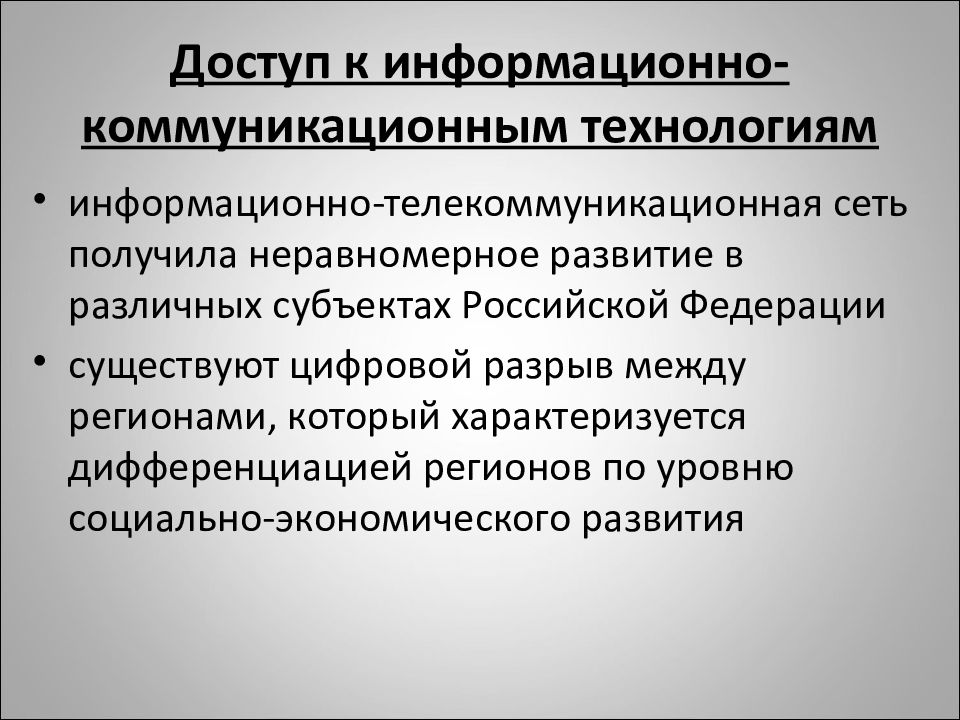 Доступ к информационно-коммуникационным технологиям

• информационно-телекоммуникационная сеть получила неравномерное развитие в различных субъектах Российской Федерации

• существуют цифровой разрыв между регионами, который характеризуется дифференциацией регионов по уровню социально-экономического развития